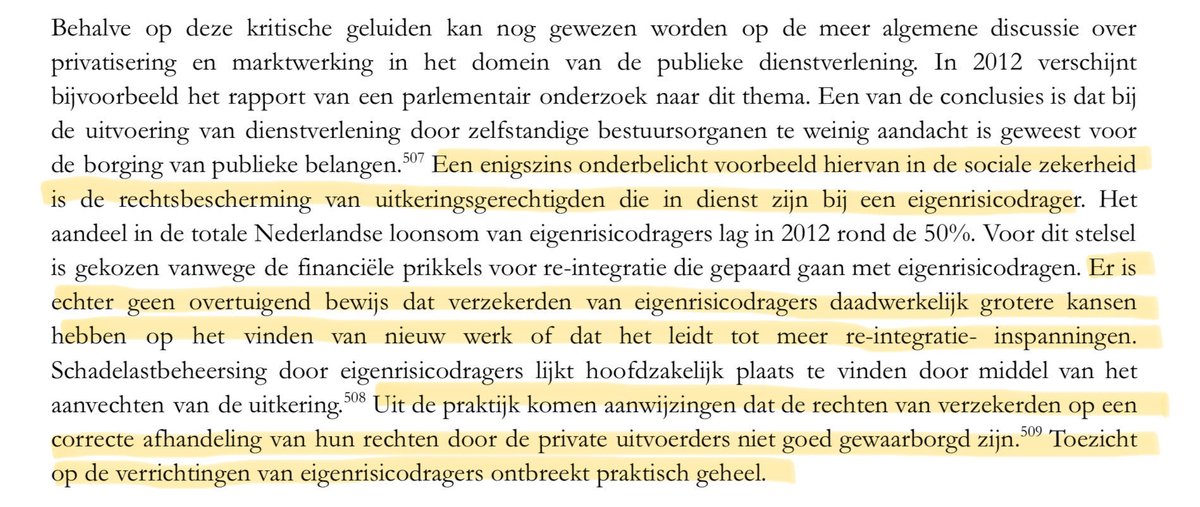 Behalve op deze kritische geluiden kan nog gewezen worden op de meer algemene discussie over privatisering en marktwerking in het domein van de publieke dienstverlening. In 2012 verschijnt bijvoorbeeld het rapport van een parlementair onderzoek naar dit thema. Een van de conclusies is dat bij de uitvoering van dienstverlening door zelfstandige bestuursorganen te weinig aandacht is geweest voor de borging van publieke belangen.$^{507}$ Een enigszins onderbelicht voorbeeld hiervan in de sociale zekerheid is de rechtsbescherming van uitkeringsgerechtigden die in dienst zijn bij een eigenrisicodrager. Het aandeel in de totale Nederlandse loonsom van eigenrisicodragers lag in 2012 rond de 50%. Voor dit stelsel is gekozen vanwege de financiële prikkels voor re-integratie die gepaard gaan met eigenrisicodragen. Er is echter geen overtuigend bewijs dat verzekerden van eigenrisicodragers daadwerkelijk grotere kansen hebben op het vinden van nieuw werk of dat het leidt tot meer re-integratie- inspanningen. Schadelastbeheersing door eigenrisicodragers lijkt hoofdzakelijk plaats te vinden door middel van het aanvechten van de uitkering.$^{508}$ Uit de praktijk komen aanwijzingen dat de rechten van verzekerden op een correcte afhandeling van hun rechten door de private uitvoerders niet goed gewaarborgd zijn.$^{509}$ Toezicht op de verrichtingen van eigenrisicodragers ontbreekt praktisch geheel.